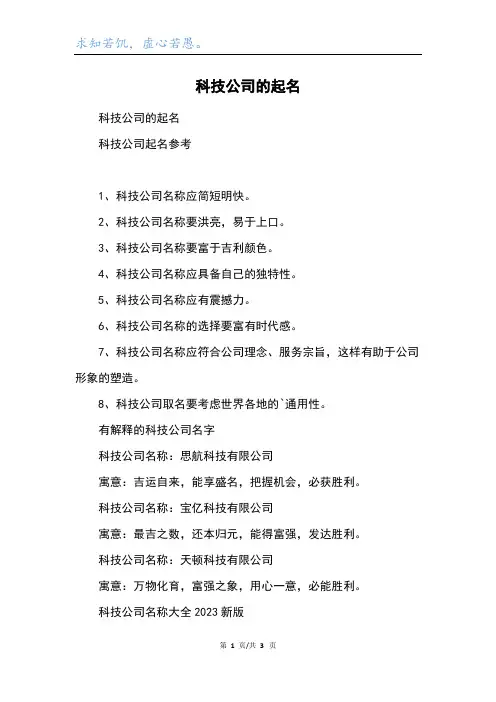 求知若饥，虚心若愚。

科技公司的起名

科技公司的起名

科技公司起名参考

1、科技公司名称应简短明快。

2、科技公司名称要洪亮，易于上口。

3、科技公司名称要富于吉利颜色。

4、科技公司名称应具备自己的独特性。

5、科技公司名称应有震撼力。

6、科技公司名称的选择要富有时代感。

7、科技公司名称应符合公司理念、服务宗旨，这样有助于公司形象的塑造。

8、科技公司取名要考虑世界各地的`通用性。

有解释的科技公司名字

科技公司名称：思航科技有限公司

寓意：吉运自来，能享盛名，把握机会，必获胜利。

科技公司名称：宝亿科技有限公司

寓意：最吉之数，还本归元，能得富强，发达胜利。

科技公司名称：天顿科技有限公司

寓意：万物化育，富强之象，用心一意，必能胜利。

科技公司名称大全 2023 新版

第 1 页/共 3 页